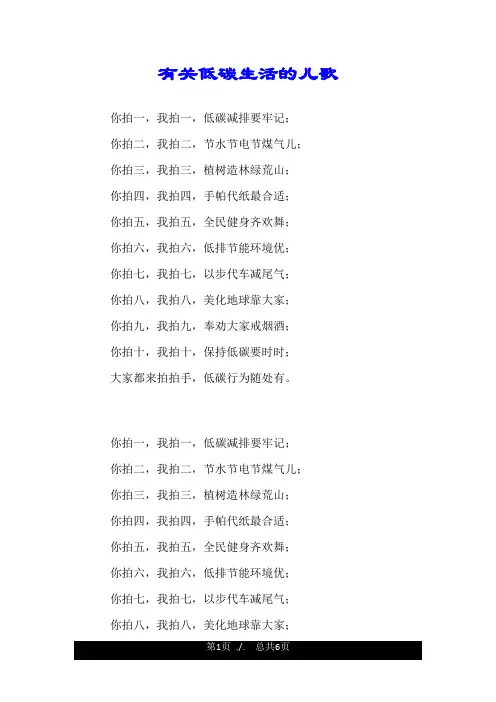 有关低碳生活的儿歌

你拍一，我拍一，低碳减排要牢记；

你拍二，我拍二，节水节电节煤气儿；

你拍三，我拍三，植树造林绿荒山；

你拍四，我拍四，手帕代纸最合适；

你拍五，我拍五，全民健身齐欢舞；

你拍六，我拍六，低排节能环境优；

你拍七，我拍七，以步代车减尾气；

你拍八，我拍八，美化地球靠大家；

你拍九，我拍九，奉劝大家戒烟酒；

你拍十，我拍十，保持低碳要时时；

大家都来拍拍手，低碳行为随处有。

你拍一，我拍一，低碳减排要牢记；

你拍二，我拍二，节水节电节煤气儿；

你拍三，我拍三，植树造林绿荒山；

你拍四，我拍四，手帕代纸最合适；

你拍五，我拍五，全民健身齐欢舞；

你拍六，我拍六，低排节能环境优；

你拍七，我拍七，以步代车减尾气；

你拍八，我拍八，美化地球靠大家；

第1页 ./. 总共6页